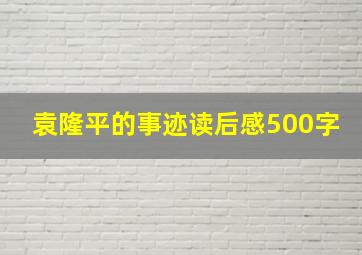 袁隆平的事迹读后感500字